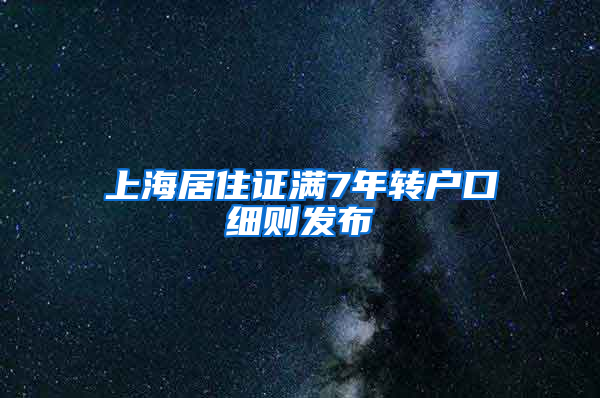 上海居住证满7年转户口细则发布